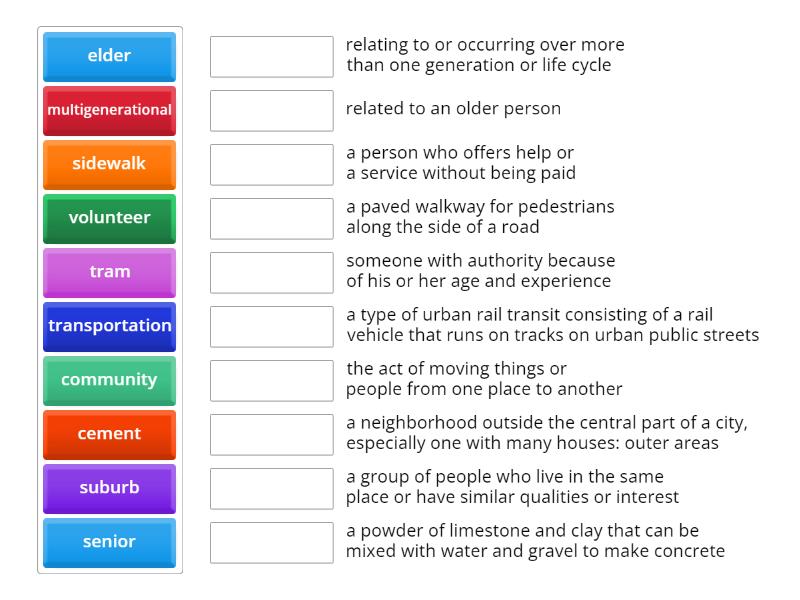 elder
multigenerational
sidewalk
volunteer
tram
transportation
community
cement
suburb
senior

relating to or occurring over more than one generation or life cycle

related to an older person

a person who offers help or a service without being paid

a paved walkway for pedestrians along the side of a road

someone with authority because of his or her age and experience

a type of urban rail transit consisting of a rail vehicle that runs on tracks on urban public streets

the act of moving things or people from one place to another

a neighborhood outside the central part of a city, especially one with many houses: outer areas

a group of people who live in the same place or have similar qualities or interest

a powder of limestone and clay that can be mixed with water and gravel to make concrete